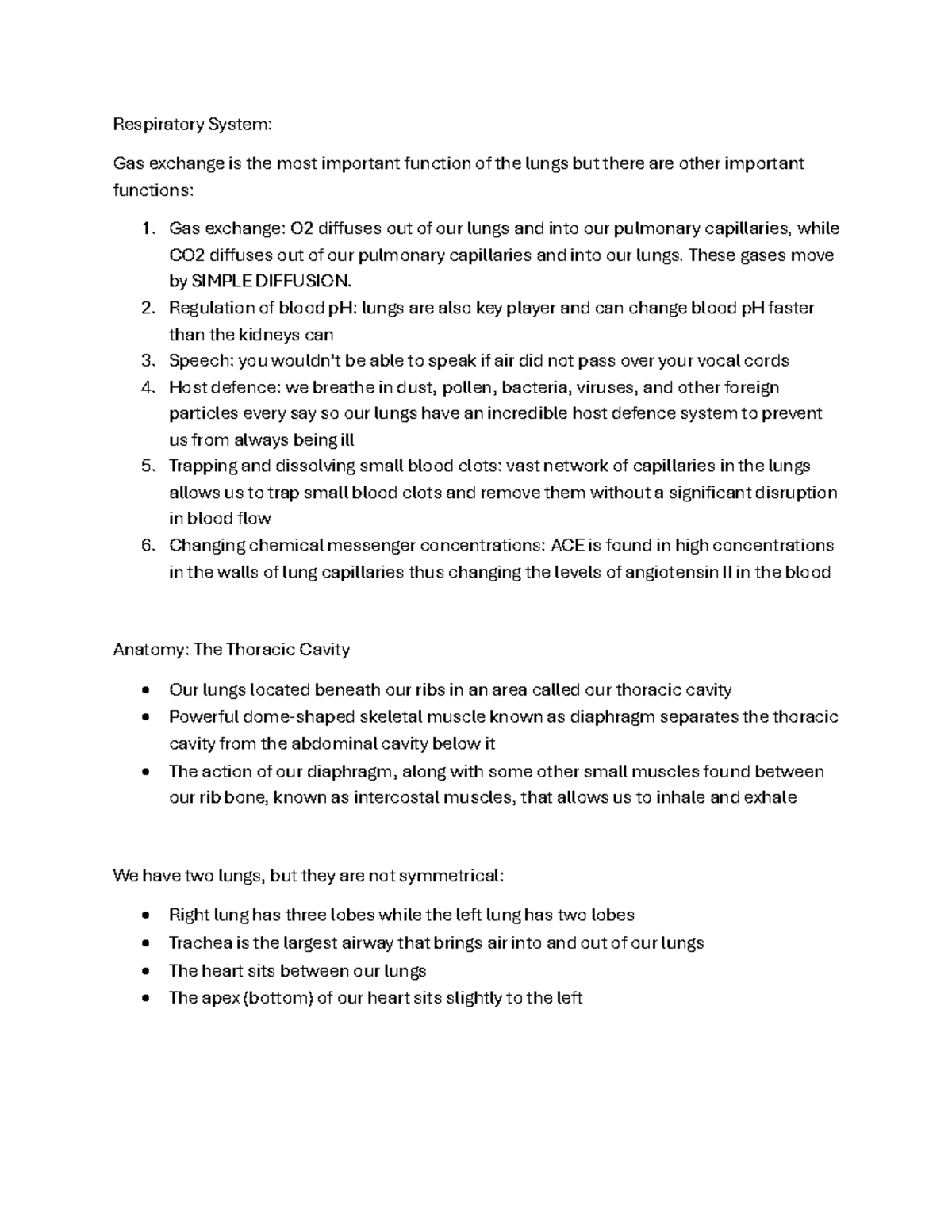 Respiratory System:

Gas exchange is the most important function of the lungs but there are other important functions:

1. Gas exchange: O2 diffuses out of our lungs and into our pulmonary capillaries, while CO2 diffuses out of our pulmonary capillaries and into our lungs. These gases move by SIMPLE DIFFUSION.
2. Regulation of blood pH: lungs are also key player and can change blood pH faster than the kidneys can
3. Speech: you wouldn't be able to speak if air did not pass over your vocal cords
4. Host defence: we breathe in dust, pollen, bacteria, viruses, and other foreign particles every say so our lungs have an incredible host defence system to prevent us from always being ill
5. Trapping and dissolving small blood clots: vast network of capillaries in the lungs allows us to trap small blood clots and remove them without a significant disruption in blood flow
6. Changing chemical messenger concentrations: ACE is found in high concentrations in the walls of lung capillaries thus changing the levels of angiotensin II in the blood

Anatomy: The Thoracic Cavity

• Our lungs located beneath our ribs in an area called our thoracic cavity
• Powerful dome-shaped skeletal muscle known as diaphragm separates the thoracic cavity from the abdominal cavity below it
• The action of our diaphragm, along with some other small muscles found between our rib bone, known as intercostal muscles, that allows us to inhale and exhale

We have two lungs, but they are not symmetrical:

• Right lung has three lobes while the left lung has two lobes
• Trachea is the largest airway that brings air into and out of our lungs
• The heart sits between our lungs
• The apex (bottom) of our heart sits slightly to the left